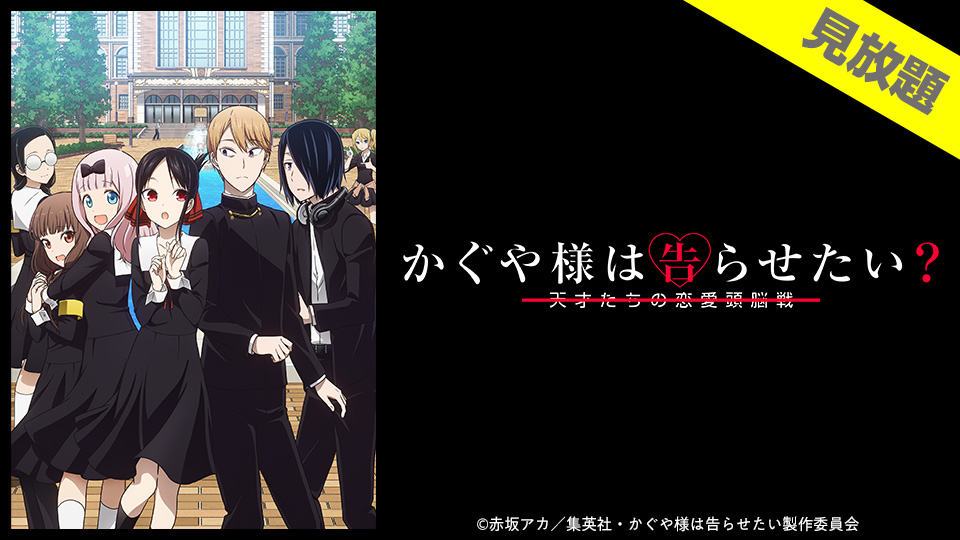 見放題

かぐや様は告らせたい？
天才たちの恋愛頭脳戦

©赤坂アカ／集英社・かぐや様は告らせたい製作委員会